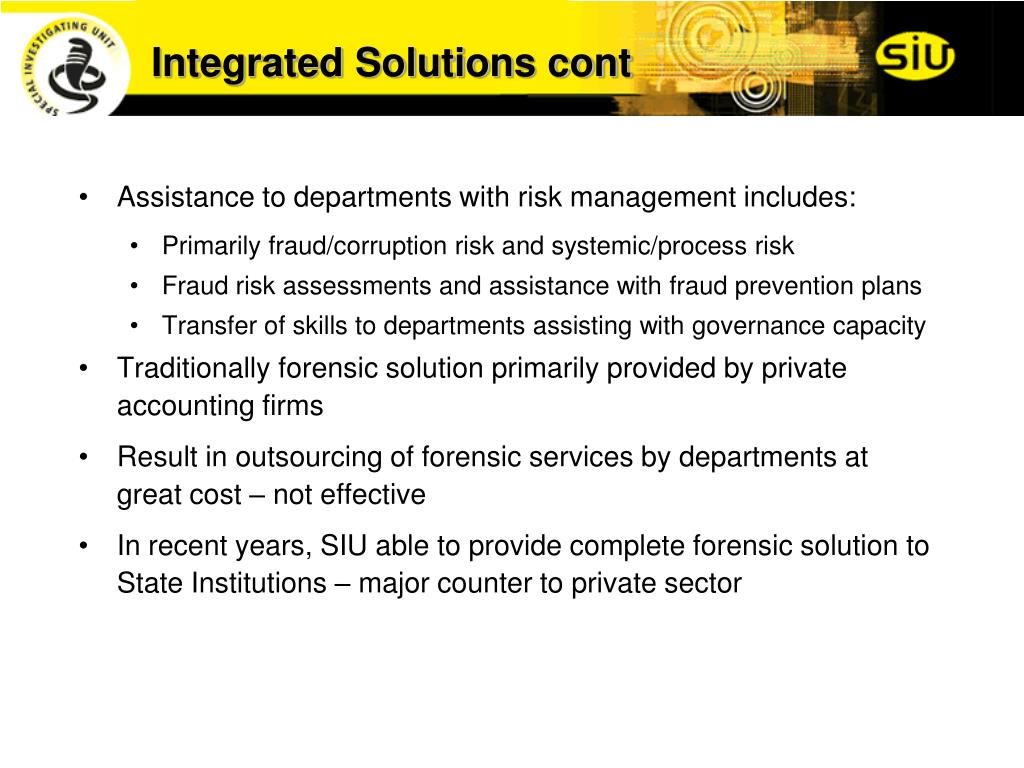 SPECIAL INVESTIGATING UNIT

Integrated Solutions cont

SIU

• Assistance to departments with risk management includes:
  • Primarily fraud/corruption risk and systemic/process risk
  • Fraud risk assessments and assistance with fraud prevention plans
  • Transfer of skills to departments assisting with governance capacity
• Traditionally forensic solution primarily provided by private accounting firms
• Result in outsourcing of forensic services by departments at great cost – not effective
• In recent years, SIU able to provide complete forensic solution to State Institutions – major counter to private sector